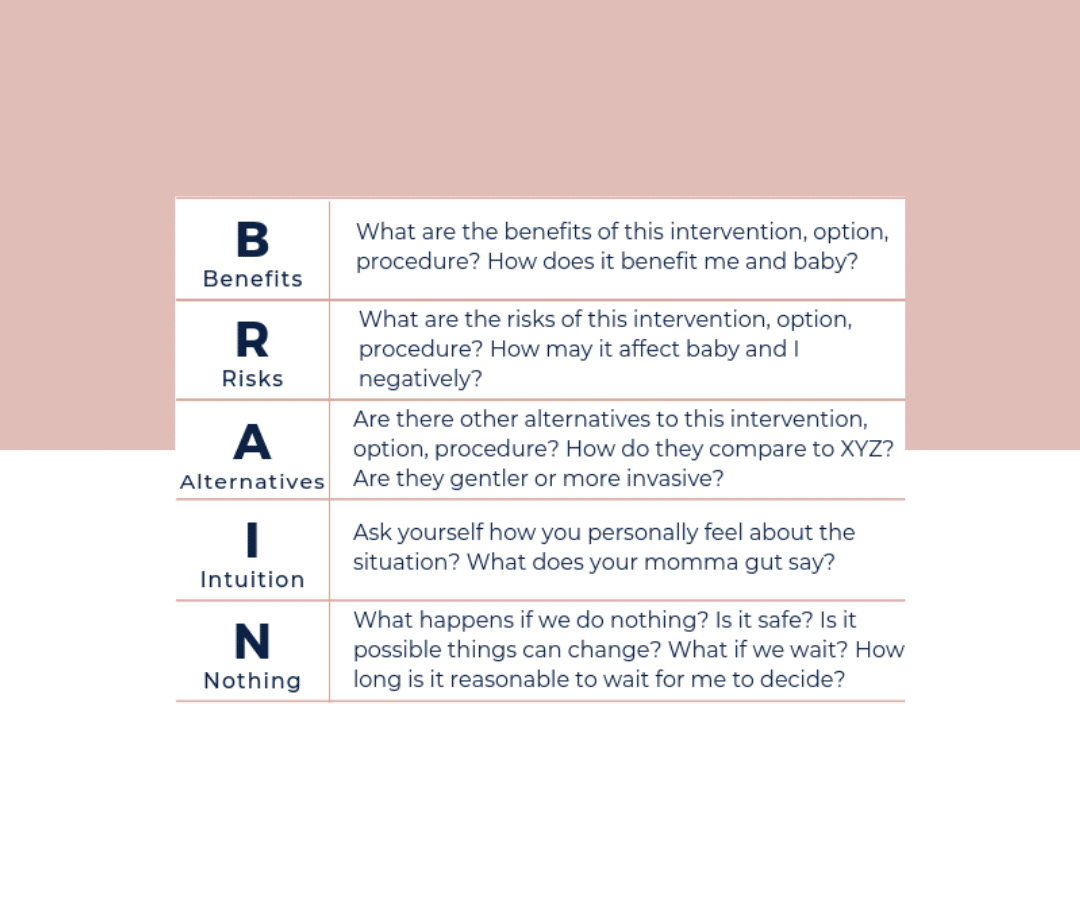 | | |
|---|---|
| B Benefits | What are the benefits of this intervention, option, procedure? How does it benefit me and baby? |
| R Risks | What are the risks of this intervention, option, procedure? How may it affect baby and I negatively? |
| A Alternatives | Are there other alternatives to this intervention, option, procedure? How do they compare to XYZ? Are they gentler or more invasive? |
| I Intuition | Ask yourself how you personally feel about the situation? What does your momma gut say? |
| N Nothing | What happens if we do nothing? Is it safe? Is it possible things can change? What if we wait? How long is it reasonable to wait for me to decide? |